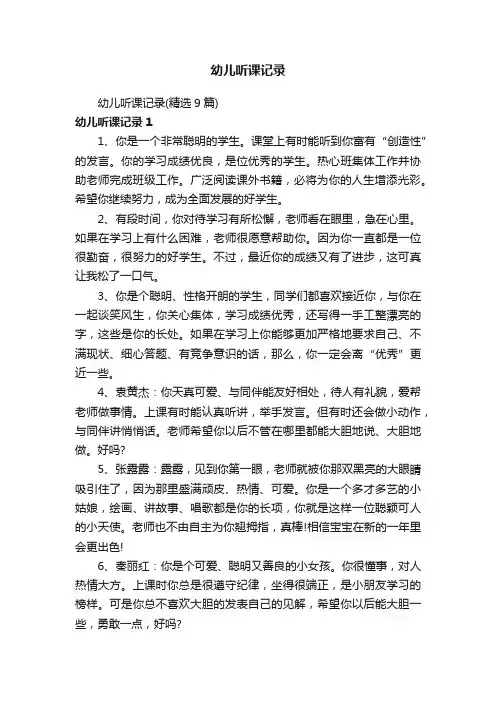 幼儿听课记录

幼儿听课记录(精选9篇)

幼儿听课记录1

1、你是一个非常聪明的学生。课堂上有时能听到你富有“创造性”的发言。你的学习成绩优良，是位优秀的学生。热心班集体工作并协助老师完成班级工作。广泛阅读课外书籍，必将为你的人生增添光彩。希望你继续努力，成为全面发展的好学生。

2、有段时间，你对待学习有所松懈，老师看在眼里，急在心里。如果在学习上有什么困难，老师很愿意帮助你。因为你一直都是一位很勤奋，很努力的好学生。不过，最近你的成绩又有了进步，这可真让我松了一口气。

3、你是个聪明、性格开朗的学生，同学们都喜欢接近你，与你在一起谈笑风生，你关心集体，学习成绩优秀，还写得一手工整漂亮的字，这些是你的长处。如果在学习上你能够更加严格地要求自己、不满现状、细心答题、有竞争意识的话，那么，你一定会离“优秀”更近一些。

4、袁黄杰：你天真可爱、与同伴能友好相处，待人有礼貌，爱帮老师做事情。上课有时能认真听讲，举手发言。但有时还会做小动作，与同伴讲悄悄话。老师希望你以后不管在哪里都能大胆地说、大胆地做。好吗?

5、张露露：露露，见到你第一眼，老师就被你那双黑亮的大眼睛吸引住了，因为那里盛满顽皮、热情、可爱。你是一个多才多艺的小姑娘，绘画、讲故事、唱歌都是你的长项，你就是这样一位聪颖可人的小天使。老师也不由自主为你翘拇指，真棒!相信宝宝在新的一年里会更出色!

6、秦丽红：你是个可爱、聪明又善良的小女孩。你很懂事，对人热情大方。上课时你总是很遵守纪律，坐得很端正，是小朋友学习的榜样。可是你总不喜欢大胆的发表自己的见解，希望你以后能大胆一些，勇敢一点，好吗?